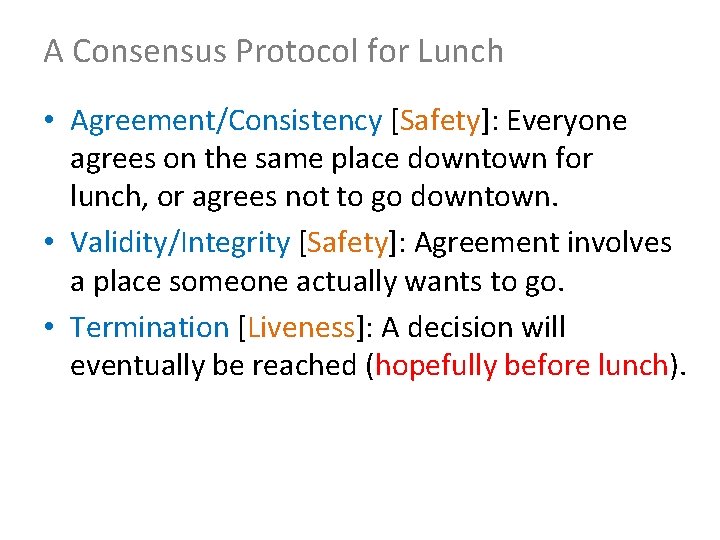 A Consensus Protocol for Lunch

• Agreement/Consistency [Safety]: Everyone agrees on the same place downtown for lunch, or agrees not to go downtown.
• Validity/Integrity [Safety]: Agreement involves a place someone actually wants to go.
• Termination [Liveness]: A decision will eventually be reached (hopefully before lunch).